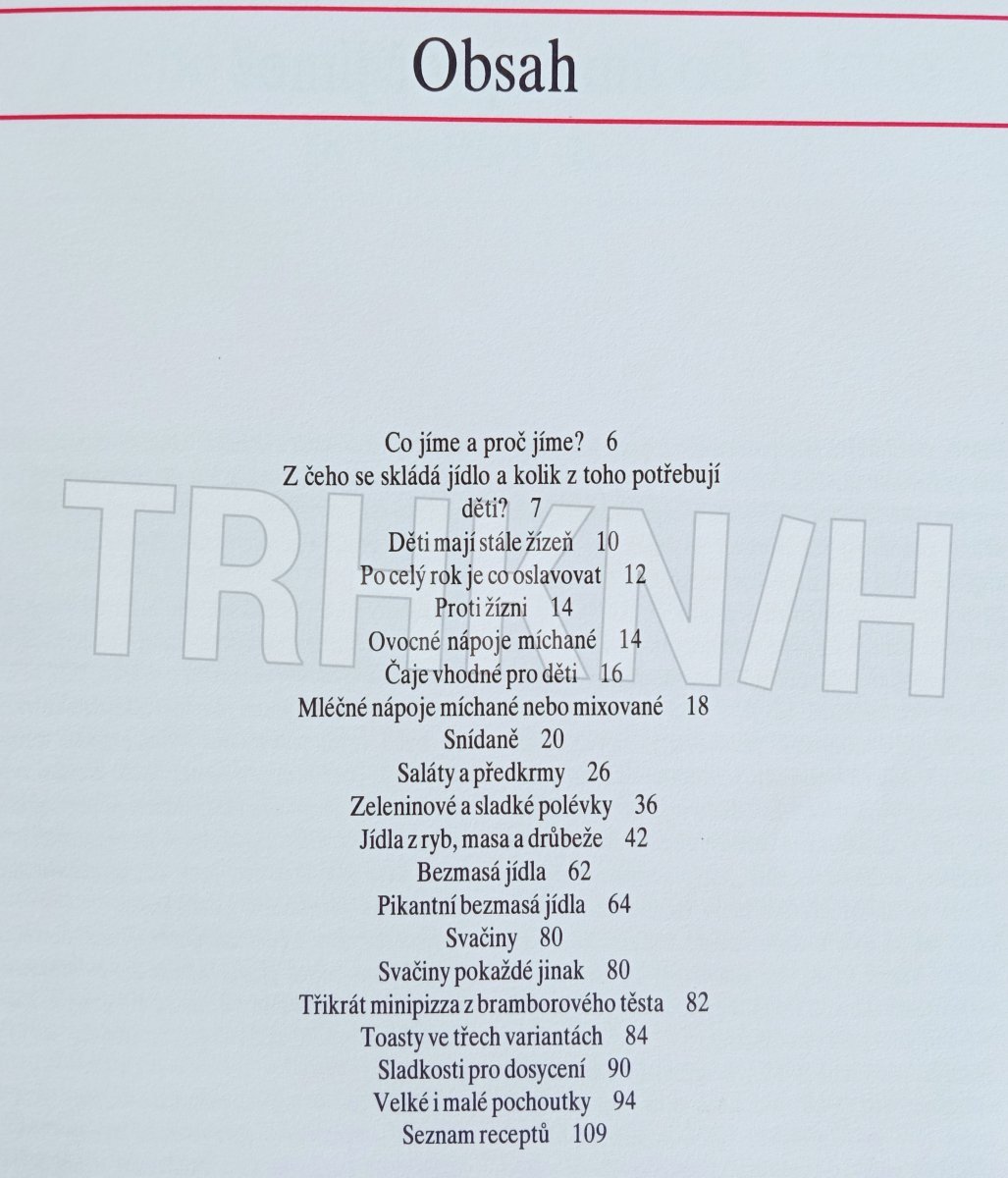 Obsah

Co jíme a proč jíme? 6
Z čeho se skládá jídlo a kolik z toho potřebují děti? 7
Děti mají stále žízeň 10
Po celý rok je co oslavovat 12
Proti žízni 14
Ovocné nápoje míchané 14
Čaje vhodné pro děti 16
Mléčné nápoje míchané nebo mixované 18
Snídaně 20
Saláty a předkrmy 26
Zeleninové a sladké polévky 36
Jídla z ryb, masa a drůbeže 42
Bezmasá jídla 62
Pikantní bezmasá jídla 64
Svačiny 80
Svačiny pokaždé jinak 80
Třikrát minipizza z bramborového těsta 82
Toasty ve třech variantách 84
Sladkosti pro dosycení 90
Velké i malé pochoutky 94
Seznam receptů 109

TRHKNIH